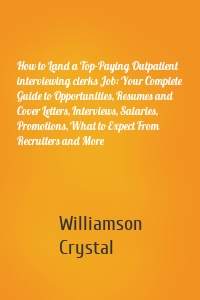 How to Land a Top-Paying Outpatient interviewing clerks Job: Your Complete Guide to Opportunities, Resumes and Cover Letters, Interviews, Salaries, Promotions, What to Expect From Recruiters and More

Williamson Crystal